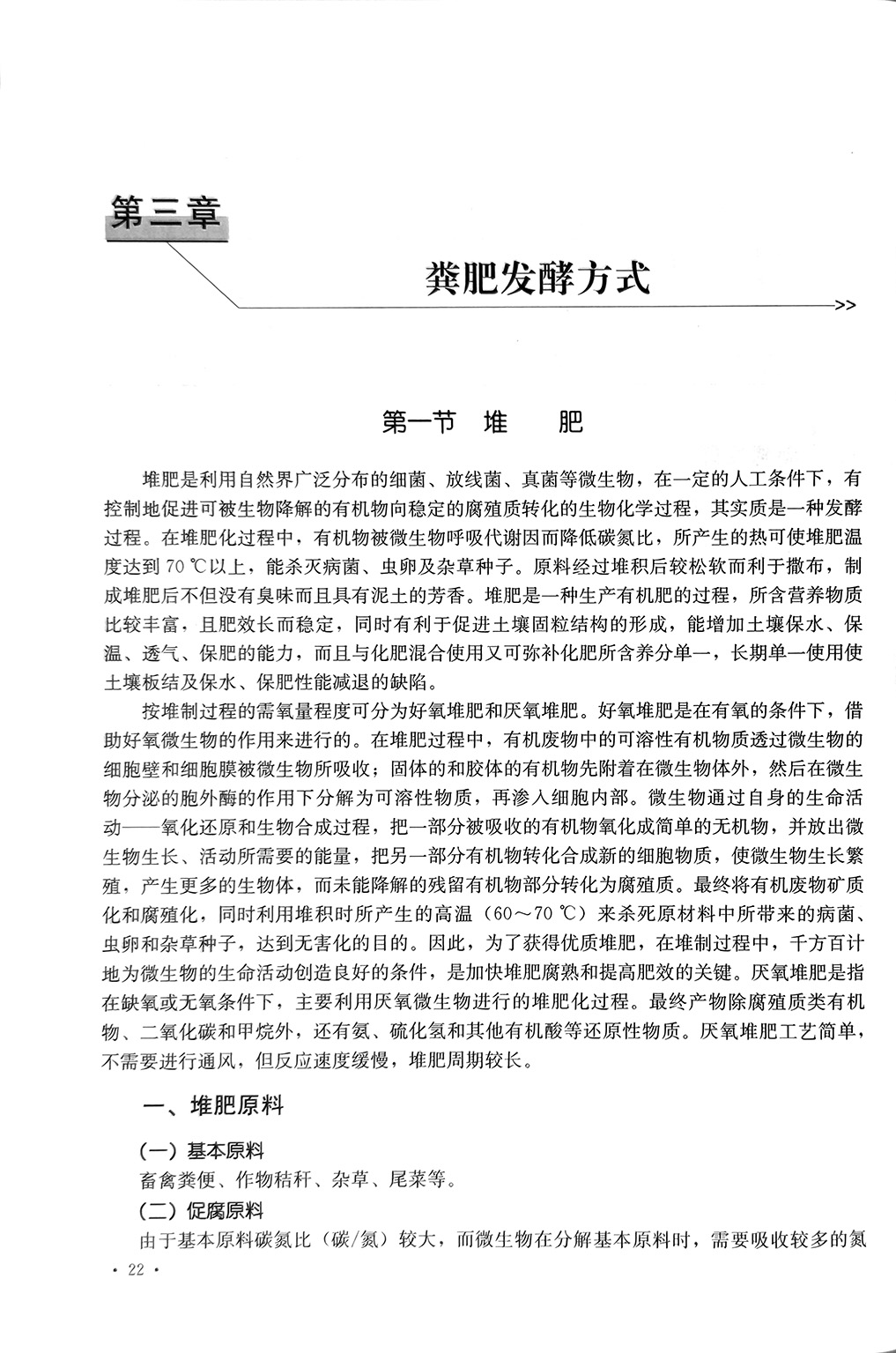 第三章

粪肥发酵方式

>>

第一节　堆　　肥

堆肥是利用自然界广泛分布的细菌、放线菌、真菌等微生物，在一定的人工条件下，有控制地促进可被生物降解的有机物向稳定的腐殖质转化的生物化学过程，其实质是一种发酵过程。在堆肥化过程中，有机物被微生物呼吸代谢因而降低碳氮比，所产生的热可使堆肥温度达到 70 ℃以上，能杀灭病菌、虫卵及杂草种子。原料经过堆积后较松软而利于撒布，制成堆肥后不但没有臭味而且具有泥土的芳香。堆肥是一种生产有机肥的过程，所含营养物质比较丰富，且肥效长而稳定，同时有利于促进土壤固粒结构的形成，能增加土壤保水、保温、透气、保肥的能力，而且与化肥混合使用又可弥补化肥所含养分单一，长期单一使用使土壤板结及保水、保肥性能减退的缺陷。

按堆制过程的需氧量程度可分为好氧堆肥和厌氧堆肥。好氧堆肥是在有氧的条件下，借助好氧微生物的作用来进行的。在堆肥过程中，有机废物中的可溶性有机物质透过微生物的细胞壁和细胞膜被微生物所吸收；固体的和胶体的有机物先附着在微生物体外，然后在微生物分泌的胞外酶的作用下分解为可溶性物质，再渗入细胞内部。微生物通过自身的生命活动——氧化还原和生物合成过程，把一部分被吸收的有机物氧化成简单的无机物，并放出微生物生长、活动所需要的能量，把另一部分有机物转化合成新的细胞物质，使微生物生长繁殖，产生更多的生物体，而未能降解的残留有机物部分转化为腐殖质。最终将有机废物矿质化和腐殖化，同时利用堆积时所产生的高温（60～70 ℃）来杀死原材料中所带来的病菌、虫卵和杂草种子，达到无害化的目的。因此，为了获得优质堆肥，在堆制过程中，千方百计地为微生物的生命活动创造良好的条件，是加快堆肥腐熟和提高肥效的关键。厌氧堆肥是指在缺氧或无氧条件下，主要利用厌氧微生物进行的堆肥化过程。最终产物除腐殖质类有机物、二氧化碳和甲烷外，还有氨、硫化氢和其他有机酸等还原性物质。厌氧堆肥工艺简单，不需要进行通风，但反应速度缓慢，堆肥周期较长。

一、堆肥原料

（一）基本原料
畜禽粪便、作物秸秆、杂草、尾菜等。

（二）促腐原料
由于基本原料碳氮比（碳/氮）较大，而微生物在分解基本原料时，需要吸收较多的氮

· 22 ·